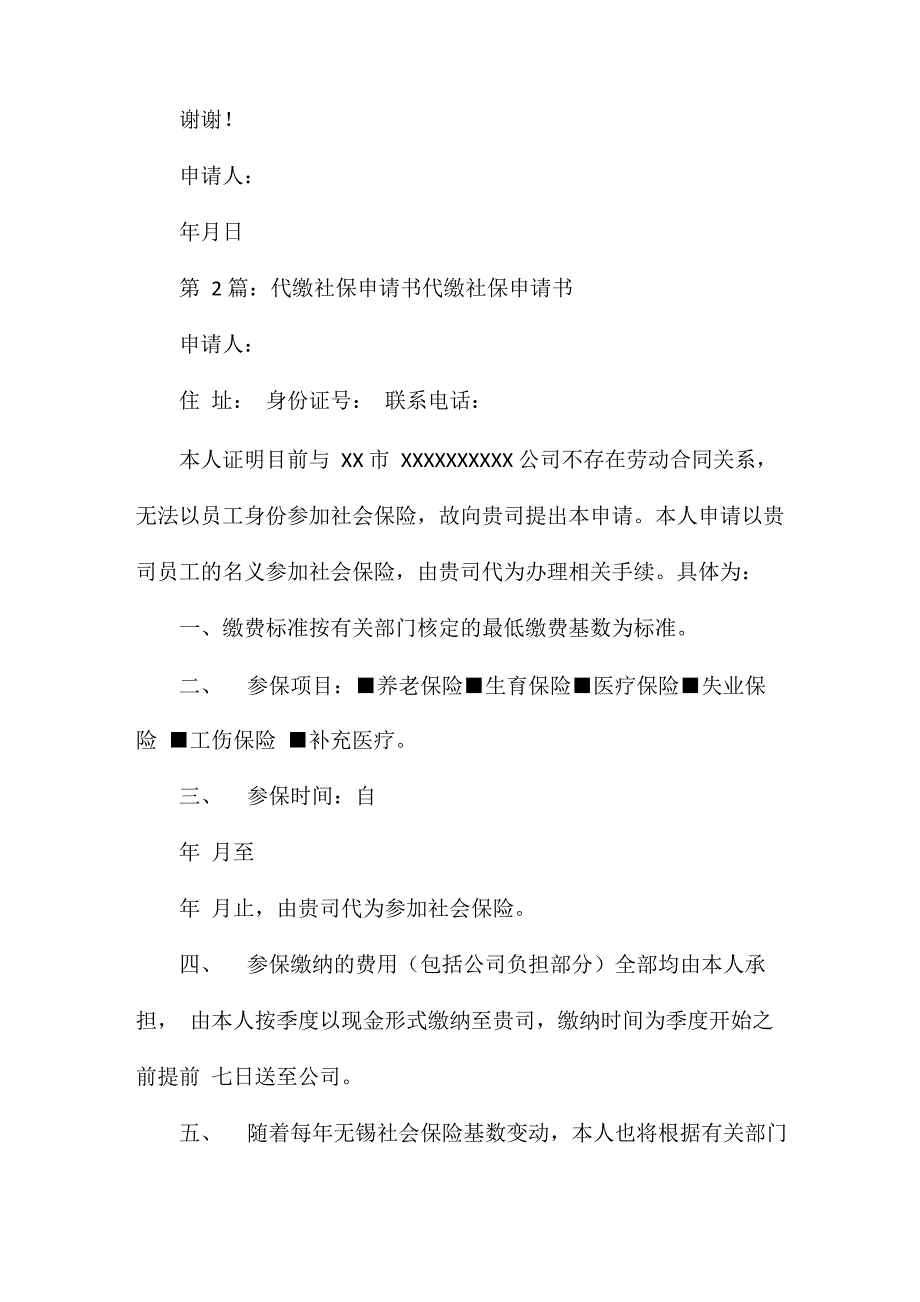 谢谢！

申请人：

年月日

第 2篇：代缴社保申请书代缴社保申请书

申请人：

住 址： 身份证号： 联系电话：

本人证明目前与 XX市 XXXXXXXXXX公司不存在劳动合同关系，无法以员工身份参加社会保险，故向贵司提出本申请。本人申请以贵司员工的名义参加社会保险，由贵司代为办理相关手续。具体为：

一、缴费标准按有关部门核定的最低缴费基数为标准。

二、 参保项目：■养老保险■生育保险■医疗保险■失业保险 ■工伤保险 ■补充医疗。

三、 参保时间：自

年 月至

年 月止，由贵司代为参加社会保险。

四、 参保缴纳的费用（包括公司负担部分）全部均由本人承担， 由本人按季度以现金形式缴纳至贵司，缴纳时间为季度开始之前提前 七日送至公司。

五、 随着每年无锡社会保险基数变动，本人也将根据有关部门